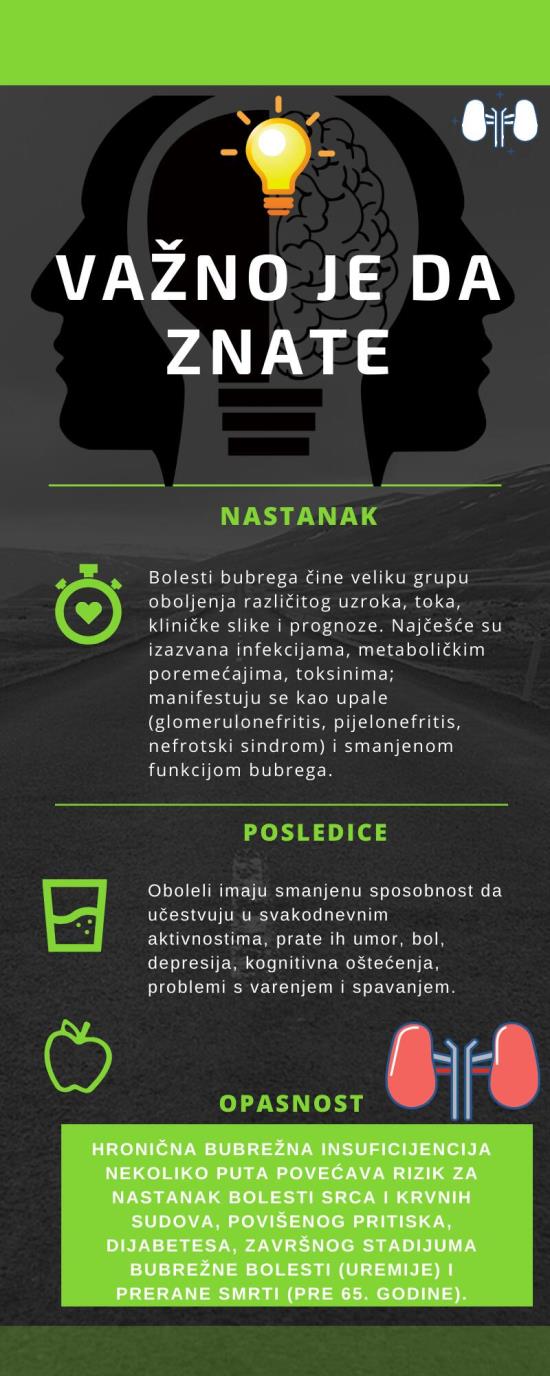 VAŽNO JE DA ZNATE

NASTANAK

Bolesti bubrega čine veliku grupu oboljenja različitog uzroka, toka, kliničke slike i prognoze. Najčešće su izazvana infekcijama, metaboličkim poremećajima, toksinima; manifestuju se kao upale (glomerulonefritis, pijelonefritis, nefrotski sindrom) i smanjenom funkcijom bubrega.

POSLEDICE

Oboleli imaju smanjenu sposobnost da učestvuju u svakodnevnim aktivnostima, prate ih umor, bol, depresija, kognitivna oštećenja, problemi s varenjem i spavanjem.

OPASNOST

HRONIČNA BUBREŽNA INSUFICIJENCIJA NEKOLIKO PUTA POVEĆAVA RIZIK ZA NASTANAK BOLESTI SRCA I KRVNIH SUDOVA, POVIŠENOG PRITISKA, DIJABETESA, ZAVRŠNOG STADIJUMA BUBREŽNE BOLESTI (UREMIJE) I PRERANE SMRTI (PRE 65. GODINE).